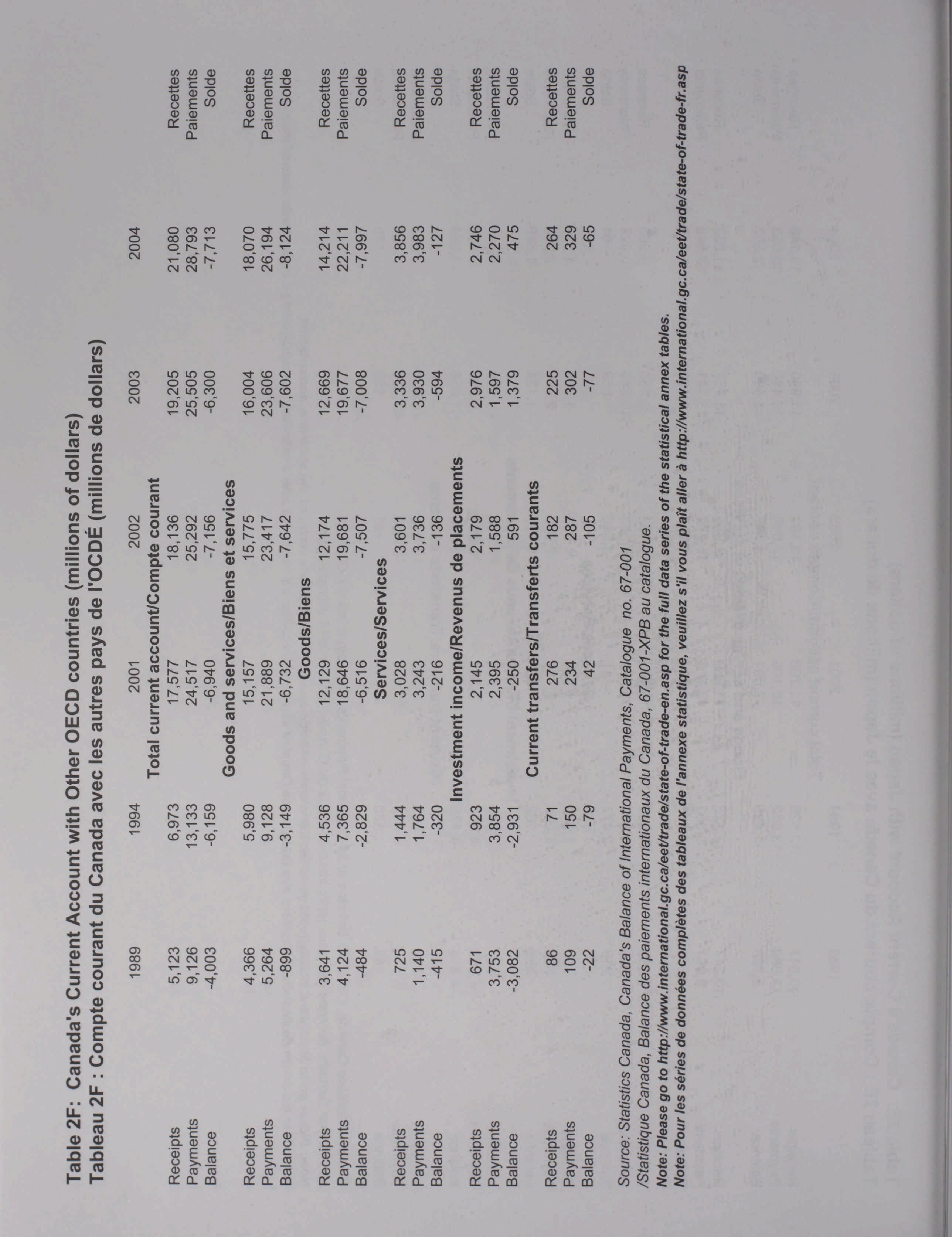 Table 2F: Canada's Current Account with Other OECD countries (millions of dollars)
Tableau 2F : Compte courant du Canada avec les autres pays de l'OCDÉ (millions de dollars)

| | 1989 | 1994 | 2001 | 2002 | 2003 | 2004 | |
|---|---|---|---|---|---|---|---|
| | | | Total current account/Compte courant | | | | |
| Receipts | 5,123 | 6,973 | 17,577 | 18,136 | 19,205 | 21,080 | Recettes |
| Payments | 9,126 | 13,133 | 24,517 | 25,292 | 25,505 | 28,793 | Paiements |
| Balance | -4,003 | -6,159 | -6,940 | -7,156 | -6,300 | -7,713 | Solde |
| | | | Goods and services/Biens et services | | | | |
| Receipts | 4,366 | 5,980 | 15,157 | 15,775 | 16,004 | 18,070 | Recettes |
| Payments | 5,264 | 9,128 | 21,889 | 23,417 | 23,606 | 26,194 | Paiements |
| Balance | -899 | -3,149 | -6,732 | -7,642 | -7,602 | -8,124 | Solde |
| | | | Goods/Biens | | | | |
| Receipts | 3,641 | 4,536 | 12,129 | 12,174 | 12,669 | 14,214 | Recettes |
| Payments | 4,124 | 7,365 | 18,646 | 19,681 | 19,677 | 22,211 | Paiements |
| Balance | -484 | -2,829 | -6,516 | -7,507 | -7,008 | -7,997 | Solde |
| | | | Services/Services | | | | |
| Receipts | 725 | 1,444 | 3,028 | 3,601 | 3,336 | 3,856 | Recettes |
| Payments | 1,140 | 1,764 | 3,243 | 3,736 | 3,930 | 3,983 | Paiements |
| Balance | -415 | -320 | -216 | -136 | -594 | -127 | Solde |
| | | | Investment income/Revenus de placements | | | | |
| Receipts | 671 | 923 | 2,145 | 2,179 | 2,976 | 2,746 | Recettes |
| Payments | 3,753 | 3,854 | 2,395 | 1,588 | 1,597 | 2,270 | Paiements |
| Balance | -3,082 | -2,931 | -250 | 591 | 1,379 | 475 | Solde |
| | | | Current transfers/Transferts courants | | | | |
| Receipts | 86 | 71 | 276 | 182 | 225 | 264 | Recettes |
| Payments | 109 | 150 | 234 | 287 | 302 | 329 | Paiements |
| Balance | -22 | -79 | 42 | -105 | -77 | -65 | Solde |

Source: Statistics Canada, Canada's Balance of International Payments, Catalogue no. 67-001
/Statistique Canada, Balance des paiements internationaux du Canada, 67-001-XPB au catalogue.
Note: Please go to http://www.international.gc.ca/eet/trade/state-of-trade-en.asp for the full data series of the statistical annex tables.
Note: Pour les séries de données complètes des tableaux de l'annexe statistique, veuillez s'il vous plaît aller à http://www.international.gc.ca/eet/trade/state-of-trade-fr.asp